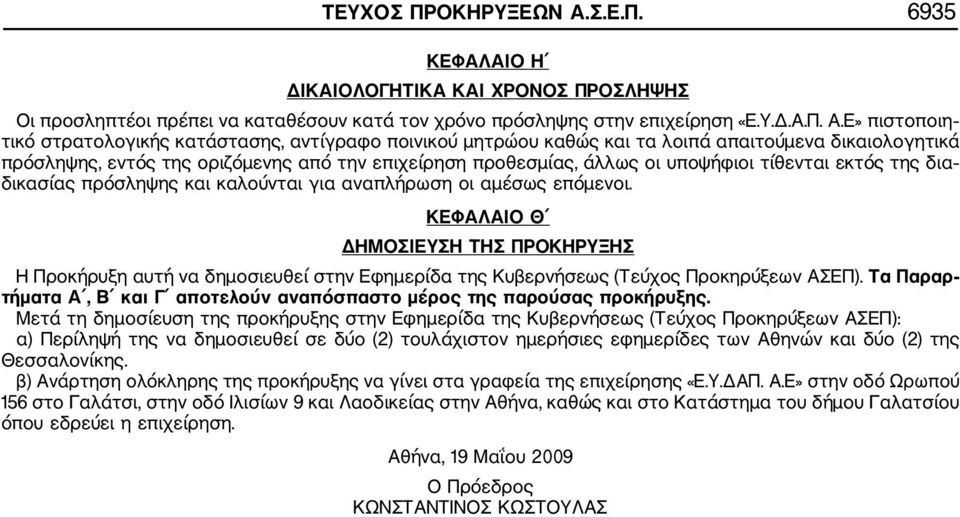 ΤΕΥΧΟΣ ΠΡΟΚΗΡΥΞΕΩΝ Α.Σ.Ε.Π. 6935

ΚΕΦΑΛΑΙΟ Η΄

ΔΙΚΑΙΟΛΟΓΗΤΙΚΑ ΚΑΙ ΧΡΟΝΟΣ ΠΡΟΣΛΗΨΗΣ

Οι προσληπτέοι πρέπει να καταθέσουν κατά τον χρόνο πρόσληψης στην επιχείρηση «Ε.Υ.Δ.Α.Π. Α.Ε» πιστοποιητικό στρατολογικής κατάστασης, αντίγραφο ποινικού μητρώου καθώς και τα λοιπά απαιτούμενα δικαιολογητικά πρόσληψης, εντός της οριζόμενης από την επιχείρηση προθεσμίας, άλλως οι υποψήφιοι τίθενται εκτός της διαδικασίας πρόσληψης και καλούνται για αναπλήρωση οι αμέσως επόμενοι.

ΚΕΦΑΛΑΙΟ Θ΄

ΔΗΜΟΣΙΕΥΣΗ ΤΗΣ ΠΡΟΚΗΡΥΞΗΣ

Η Προκήρυξη αυτή να δημοσιευθεί στην Εφημερίδα της Κυβερνήσεως (Τεύχος Προκηρύξεων ΑΣΕΠ). Τα Παραρτήματα Α΄, Β΄ και Γ΄ αποτελούν αναπόσπαστο μέρος της παρούσας προκήρυξης.

Μετά τη δημοσίευση της προκήρυξης στην Εφημερίδα της Κυβερνήσεως (Τεύχος Προκηρύξεων ΑΣΕΠ):

α) Περίληψή της να δημοσιευθεί σε δύο (2) τουλάχιστον ημερήσιες εφημερίδες των Αθηνών και δύο (2) της Θεσσαλονίκης.

β) Ανάρτηση ολόκληρης της προκήρυξης να γίνει στα γραφεία της επιχείρησης «Ε.Υ.ΔΑΠ. Α.Ε» στην οδό Ωρωπού 156 στο Γαλάτσι, στην οδό Ιλισίων 9 και Λαοδικείας στην Αθήνα, καθώς και στο Κατάστημα του δήμου Γαλατσίου όπου εδρεύει η επιχείρηση.

Αθήνα, 19 Μαΐου 2009

Ο Πρόεδρος

ΚΩΝΣΤΑΝΤΙΝΟΣ ΚΩΣΤΟΥΛΑΣ